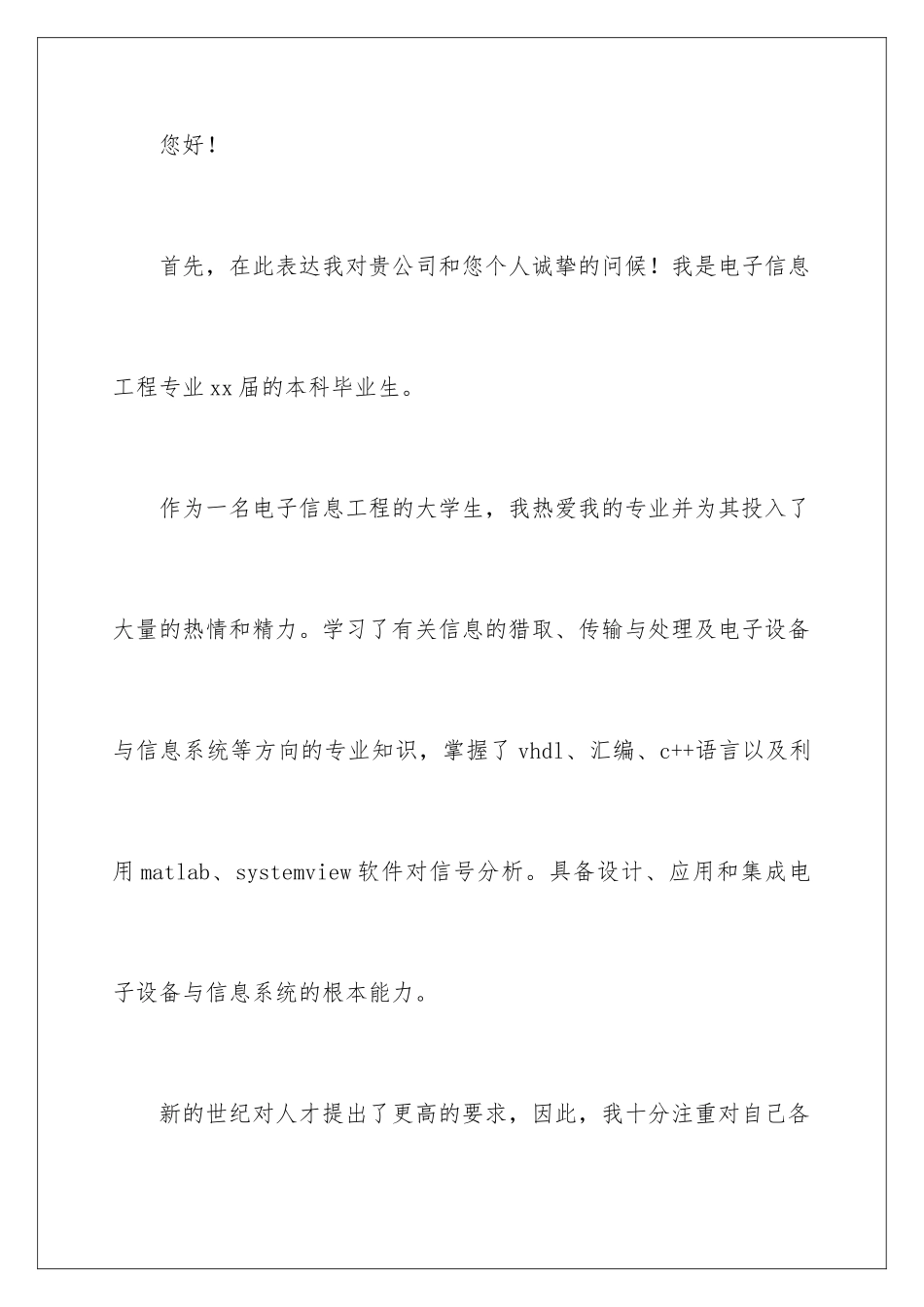 您好！

首先，在此表达我对贵公司和您个人诚挚的问候！我是电子信息工程专业xx届的本科毕业生。

作为一名电子信息工程的大学生，我热爱我的专业并为其投入了大量的热情和精力。学习了有关信息的猎取、传输与处理及电子设备与信息系统等方向的专业知识，掌握了vhdl、汇编、c++语言以及利用matlab、systemview软件对信号分析。具备设计、应用和集成电子设备与信息系统的根本能力。

新的世纪对人才提出了更高的要求，因此，我十分注重对自己各